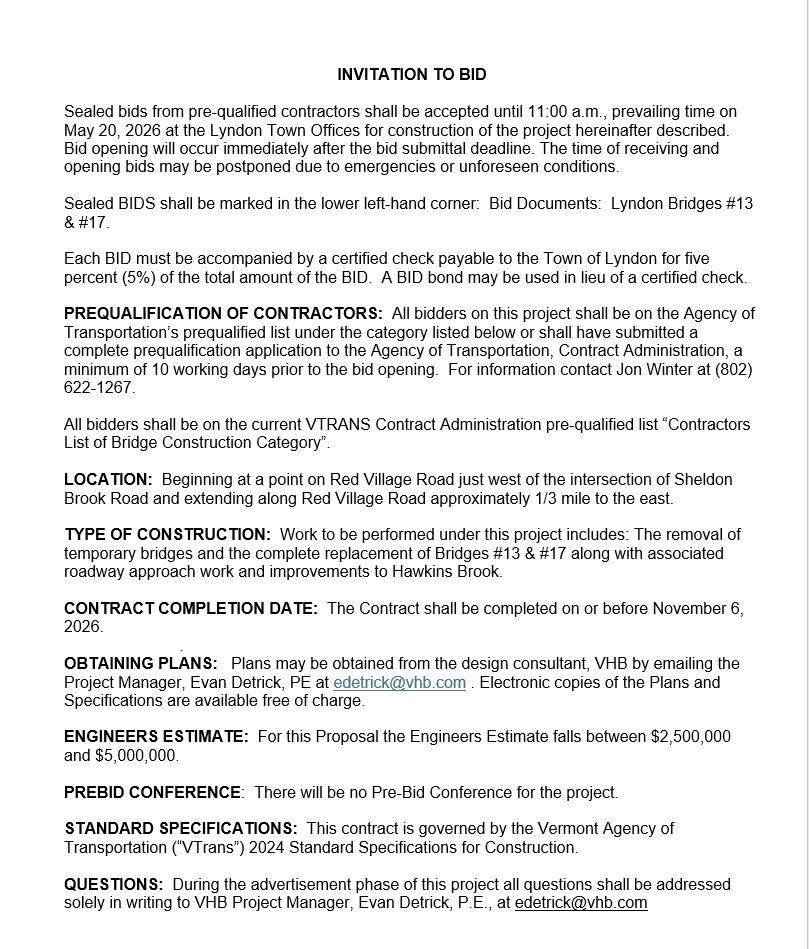 INVITATION TO BID

Sealed bids from pre-qualified contractors shall be accepted until 11:00 a.m., prevailing time on May 20, 2026 at the Lyndon Town Offices for construction of the project hereinafter described. Bid opening will occur immediately after the bid submittal deadline. The time of receiving and opening bids may be postponed due to emergencies or unforeseen conditions.

Sealed BIDS shall be marked in the lower left-hand corner: Bid Documents: Lyndon Bridges #13 & #17.

Each BID must be accompanied by a certified check payable to the Town of Lyndon for five percent (5%) of the total amount of the BID. A BID bond may be used in lieu of a certified check.

PREQUALIFICATION OF CONTRACTORS: All bidders on this project shall be on the Agency of Transportation's prequalified list under the category listed below or shall have submitted a complete prequalification application to the Agency of Transportation, Contract Administration, a minimum of 10 working days prior to the bid opening. For information contact Jon Winter at (802) 622-1267.

All bidders shall be on the current VTRANS Contract Administration pre-qualified list "Contractors List of Bridge Construction Category".

LOCATION: Beginning at a point on Red Village Road just west of the intersection of Sheldon Brook Road and extending along Red Village Road approximately 1/3 mile to the east.

TYPE OF CONSTRUCTION: Work to be performed under this project includes: The removal of temporary bridges and the complete replacement of Bridges #13 & #17 along with associated roadway approach work and improvements to Hawkins Brook.

CONTRACT COMPLETION DATE: The Contract shall be completed on or before November 6, 2026.

OBTAINING PLANS: Plans may be obtained from the design consultant, VHB by emailing the Project Manager, Evan Detrick, PE at edetrick@vhb.com . Electronic copies of the Plans and Specifications are available free of charge.

ENGINEERS ESTIMATE: For this Proposal the Engineers Estimate falls between $2,500,000 and $5,000,000.

PREBID CONFERENCE: There will be no Pre-Bid Conference for the project.

STANDARD SPECIFICATIONS: This contract is governed by the Vermont Agency of Transportation ("VTrans") 2024 Standard Specifications for Construction.

QUESTIONS: During the advertisement phase of this project all questions shall be addressed solely in writing to VHB Project Manager, Evan Detrick, P.E., at edetrick@vhb.com